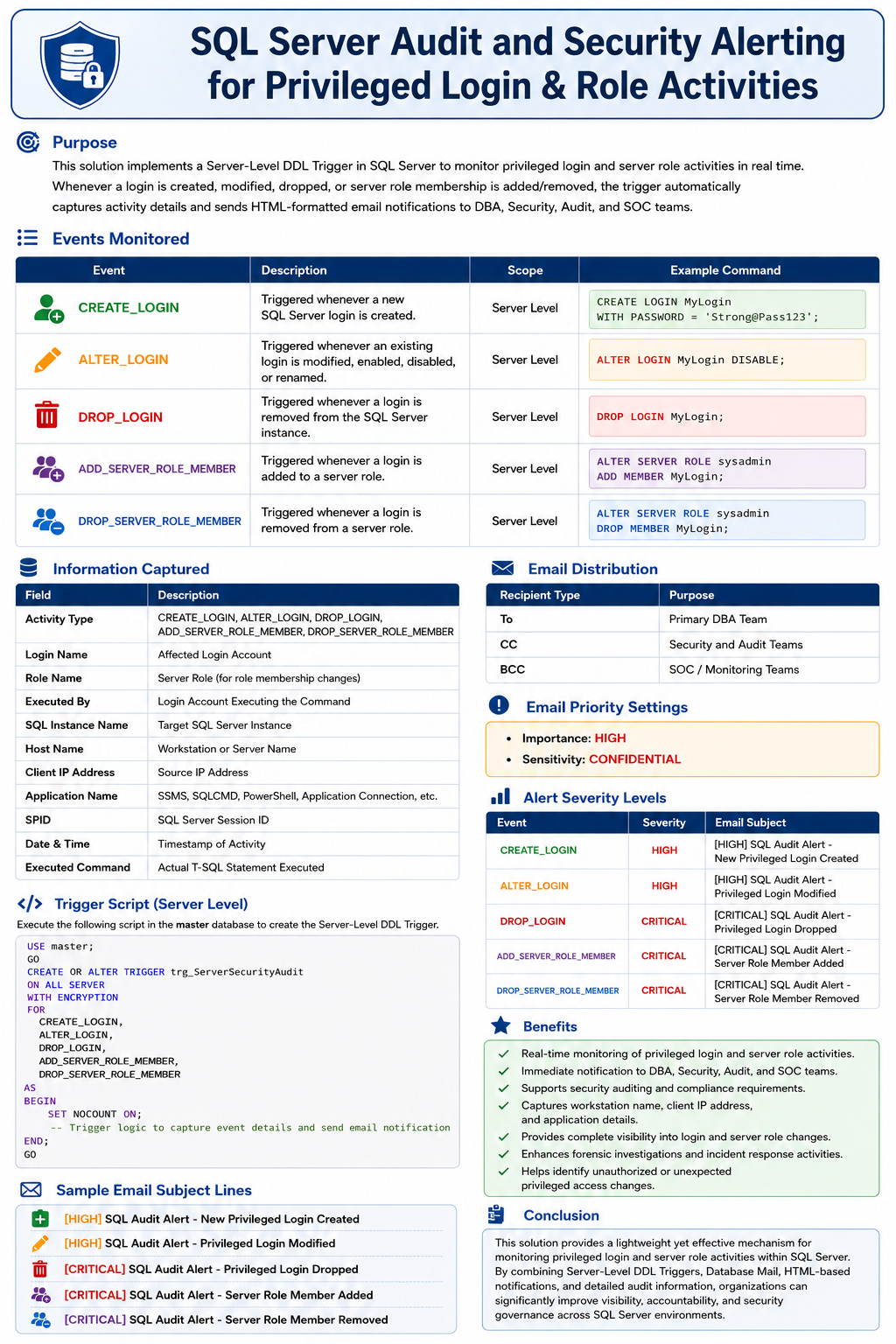 SQL Server Audit and Security Alerting for Privileged Login & Role Activities

Purpose

This solution implements a Server-Level DDL Trigger in SQL Server to monitor privileged login and server role activities in real time. Whenever a login is created, modified, dropped, or server role membership is added/removed, the trigger automatically captures activity details and sends HTML-formatted email notifications to DBA, Security, Audit, and SOC teams.

Events Monitored

| Event | Description | Scope | Example Command |
|---|---|---|---|
| CREATE_LOGIN | Triggered whenever a new SQL Server login is created. | Server Level | CREATE LOGIN MyLogin WITH PASSWORD = 'Strong@Pass123'; |
| ALTER_LOGIN | Triggered whenever an existing login is modified, enabled, disabled, or renamed. | Server Level | ALTER LOGIN MyLogin DISABLE; |
| DROP_LOGIN | Triggered whenever a login is removed from the SQL Server instance. | Server Level | DROP LOGIN MyLogin; |
| ADD_SERVER_ROLE_MEMBER | Triggered whenever a login is added to a server role. | Server Level | ALTER SERVER ROLE sysadmin ADD MEMBER MyLogin; |
| DROP_SERVER_ROLE_MEMBER | Triggered whenever a login is removed from a server role. | Server Level | ALTER SERVER ROLE sysadmin DROP MEMBER MyLogin; |

Information Captured

| Field | Description |
|---|---|
| Activity Type | CREATE_LOGIN, ALTER_LOGIN, DROP_LOGIN, ADD_SERVER_ROLE_MEMBER, DROP_SERVER_ROLE_MEMBER |
| Login Name | Affected Login Account |
| Role Name | Server Role (for role membership changes) |
| Executed By | Login Account Executing the Command |
| SQL Instance Name | Target SQL Server Instance |
| Host Name | Workstation or Server Name |
| Client IP Address | Source IP Address |
| Application Name | SSMS, SQLCMD, PowerShell, Application Connection, etc. |
| SPID | SQL Server Session ID |
| Date & Time | Timestamp of Activity |
| Executed Command | Actual T-SQL Statement Executed |

Trigger Script (Server Level)

Execute the following script in the master database to create the Server-Level DDL Trigger.

USE master;
GO
CREATE OR ALTER TRIGGER trg_ServerSecurityAudit
ON ALL SERVER
WITH ENCRYPTION
FOR
  CREATE_LOGIN,
  ALTER_LOGIN,
  DROP_LOGIN,
  ADD_SERVER_ROLE_MEMBER,
  DROP_SERVER_ROLE_MEMBER
AS
BEGIN
    SET NOCOUNT ON;
    -- Trigger logic to capture event details and send email notification
END;
GO

Sample Email Subject Lines

[HIGH] SQL Audit Alert - New Privileged Login Created
[HIGH] SQL Audit Alert - Privileged Login Modified
[CRITICAL] SQL Audit Alert - Privileged Login Dropped
[CRITICAL] SQL Audit Alert - Server Role Member Added
[CRITICAL] SQL Audit Alert - Server Role Member Removed

Email Distribution

| Recipient Type | Purpose |
|---|---|
| To | Primary DBA Team |
| CC | Security and Audit Teams |
| BCC | SOC / Monitoring Teams |

Email Priority Settings

• Importance: HIGH
• Sensitivity: CONFIDENTIAL

Alert Severity Levels

| Event | Severity | Email Subject |
|---|---|---|
| CREATE_LOGIN | HIGH | [HIGH] SQL Audit Alert - New Privileged Login Created |
| ALTER_LOGIN | HIGH | [HIGH] SQL Audit Alert - Privileged Login Modified |
| DROP_LOGIN | CRITICAL | [CRITICAL] SQL Audit Alert - Privileged Login Dropped |
| ADD_SERVER_ROLE_MEMBER | CRITICAL | [CRITICAL] SQL Audit Alert - Server Role Member Added |
| DROP_SERVER_ROLE_MEMBER | CRITICAL | [CRITICAL] SQL Audit Alert - Server Role Member Removed |

Benefits

✓ Real-time monitoring of privileged login and server role activities.
✓ Immediate notification to DBA, Security, Audit, and SOC teams.
✓ Supports security auditing and compliance requirements.
✓ Captures workstation name, client IP address, and application details.
✓ Provides complete visibility into login and server role changes.
✓ Enhances forensic investigations and incident response activities.
✓ Helps identify unauthorized or unexpected privileged access changes.

Conclusion

This solution provides a lightweight yet effective mechanism for monitoring privileged login and server role activities within SQL Server. By combining Server-Level DDL Triggers, Database Mail, HTML-based notifications, and detailed audit information, organizations can significantly improve visibility, accountability, and security governance across SQL Server environments.